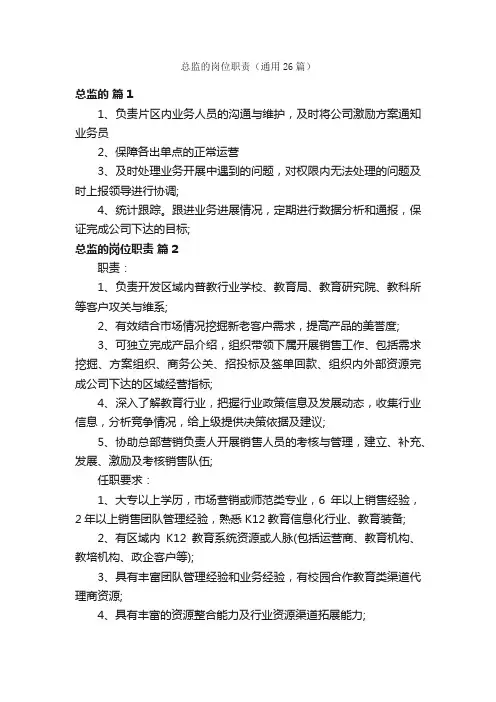 总监的岗位职责（通用 26 篇）

总监的 篇 1

1、负责片区内业务人员的沟通与维护，及时将公司激励方案通知业务员

2、保障各出单点的正常运营

3、及时处理业务开展中遇到的问题，对权限内无法处理的问题及时上报领导进行协调;

4、统计跟踪。跟进业务进展情况，定期进行数据分析和通报，保证完成公司下达的目标;

总监的岗位职责 篇 2

职责：

1、负责开发区域内普教行业学校、教育局、教育研究院、教科所等客户攻关与维系;

2、有效结合市场情况挖掘新老客户需求，提高产品的美誉度;

3、可独立完成产品介绍，组织带领下属开展销售工作、包括需求挖掘、方案组织、商务公关、招投标及签单回款、组织内外部资源完成公司下达的区域经营指标;

4、深入了解教育行业，把握行业政策信息及发展动态，收集行业信息，分析竞争情况，给上级提供决策依据及建议;

5、协助总部营销负责人开展销售人员的考核与管理，建立、补充、发展、激励及考核销售队伍;

任职要求：

1、大专以上学历，市场营销或师范类专业，6 年以上销售经验，2 年以上销售团队管理经验，熟悉 K12 教育信息化行业、教育装备;

2、有区域内 K12 教育系统资源或人脉(包括运营商、教育机构、教培机构、政企客户等);

3、具有丰富团队管理经验和业务经验，有校园合作教育类渠道代理商资源;

4、具有丰富的资源整合能力及行业资源渠道拓展能力;